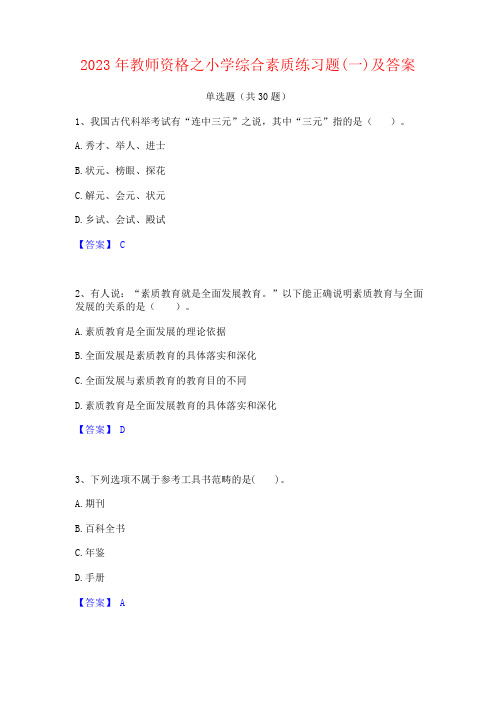 2023 年教师资格之小学综合素质练习题(一)及答案

单选题（共 30 题）

1、我国古代科举考试有“连中三元”之说，其中“三元”指的是（　　）。

A. 秀才、举人、进士

B. 状元、榜眼、探花

C. 解元、会元、状元

D. 乡试、会试、殿试

【答案】 C

2、有人说：“素质教育就是全面发展教育。”以下能正确说明素质教育与全面发展的关系的是（　　）。

A. 素质教育是全面发展的理论依据

B. 全面发展是素质教育的具体落实和深化

C. 全面发展与素质教育的教育目的不同

D. 素质教育是全面发展教育的具体落实和深化

【答案】 D

3、下列选项不属于参考工具书范畴的是(　　)。

A. 期刊

B. 百科全书

C. 年鉴

D. 手册

【答案】 A